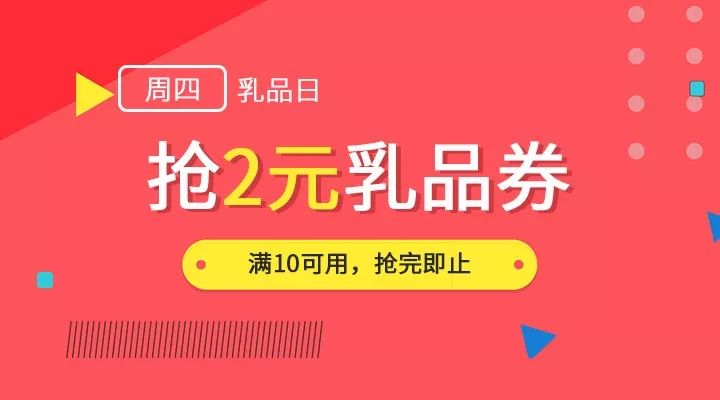 周四 乳品日

抢2元乳品券

满10可用，抢完即止